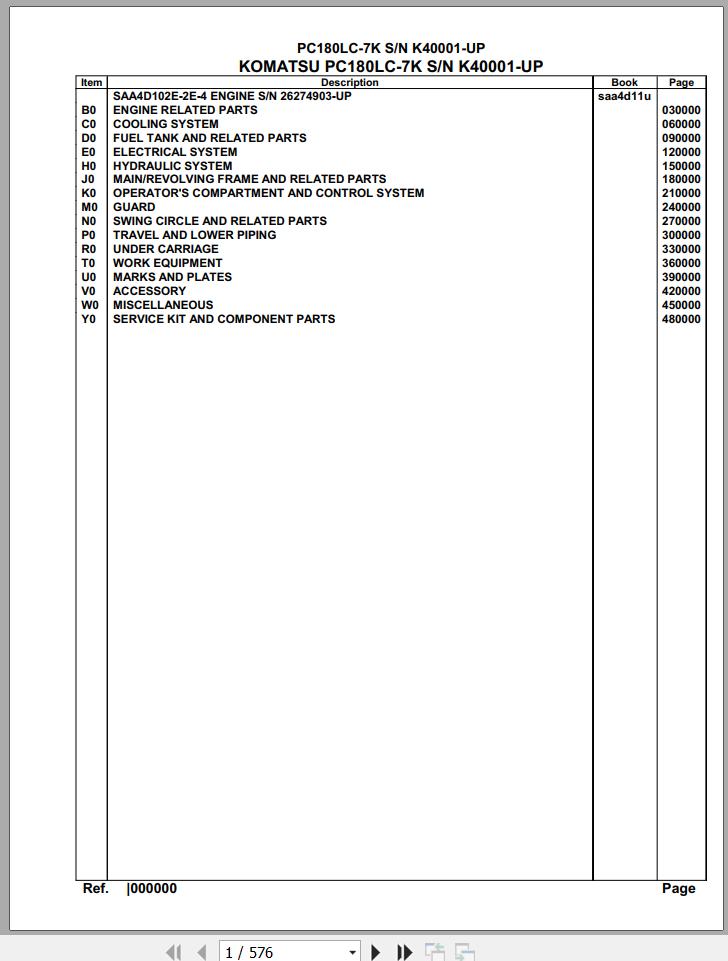 PC180LC-7K S/N K40001-UP
KOMATSU PC180LC-7K S/N K40001-UP

| Item | Description | Book | Page |
|---|---|---|---|
| | SAA4D102E-2E-4 ENGINE S/N 26274903-UP | saa4d11u | |
| B0 | ENGINE RELATED PARTS | | 030000 |
| C0 | COOLING SYSTEM | | 060000 |
| D0 | FUEL TANK AND RELATED PARTS | | 090000 |
| E0 | ELECTRICAL SYSTEM | | 120000 |
| H0 | HYDRAULIC SYSTEM | | 150000 |
| J0 | MAIN/REVOLVING FRAME AND RELATED PARTS | | 180000 |
| K0 | OPERATOR'S COMPARTMENT AND CONTROL SYSTEM | | 210000 |
| M0 | GUARD | | 240000 |
| N0 | SWING CIRCLE AND RELATED PARTS | | 270000 |
| P0 | TRAVEL AND LOWER PIPING | | 300000 |
| R0 | UNDER CARRIAGE | | 330000 |
| T0 | WORK EQUIPMENT | | 360000 |
| U0 | MARKS AND PLATES | | 390000 |
| V0 | ACCESSORY | | 420000 |
| W0 | MISCELLANEOUS | | 450000 |
| Y0 | SERVICE KIT AND COMPONENT PARTS | | 480000 |

Ref. |000000 Page

1 / 576